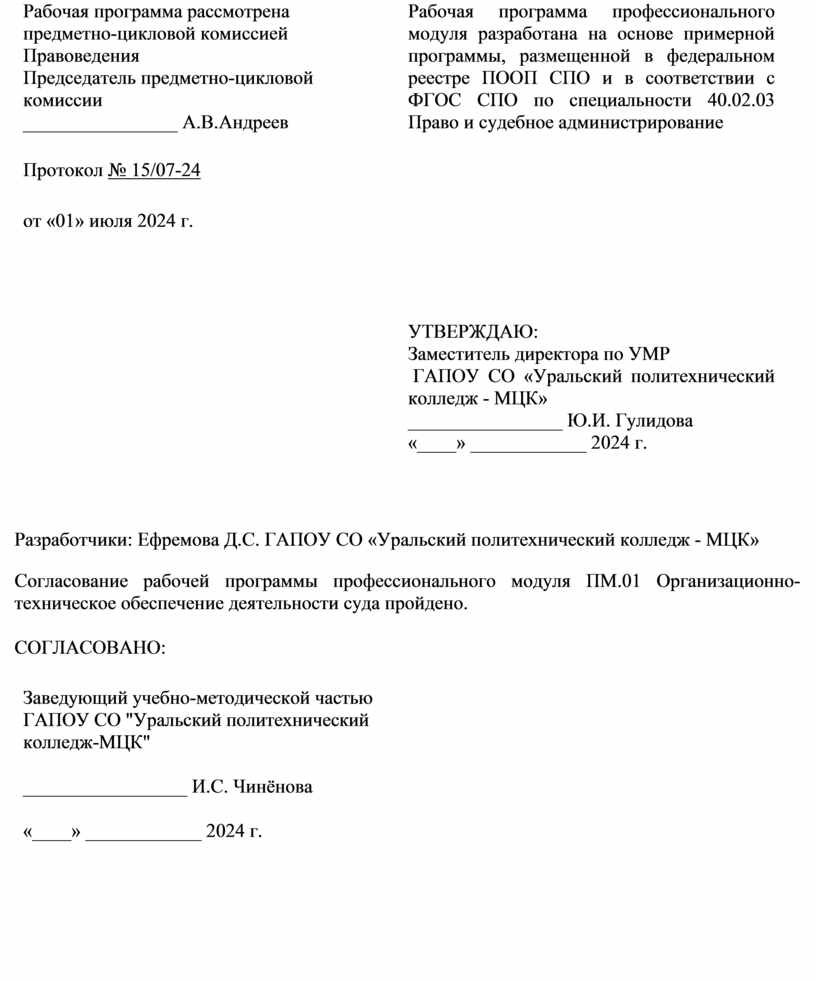 Рабочая программа рассмотрена предметно-цикловой комиссией Правоведения
Председатель предметно-цикловой комиссии
________________ А.В.Андреев

Протокол № 15/07-24

от «01» июля 2024 г.

Рабочая программа профессионального модуля разработана на основе примерной программы, размещенной в федеральном реестре ПООП СПО и в соответствии с ФГОС СПО по специальности 40.02.03 Право и судебное администрирование

УТВЕРЖДАЮ:
Заместитель директора по УМР
ГАПОУ СО «Уральский политехнический колледж - МЦК»
________________ Ю.И. Гулидова
«____» ____________ 2024 г.

Разработчики: Ефремова Д.С. ГАПОУ СО «Уральский политехнический колледж - МЦК»

Согласование рабочей программы профессионального модуля ПМ.01 Организационно-техническое обеспечение деятельности суда пройдено.

СОГЛАСОВАНО:

Заведующий учебно-методической частью
ГАПОУ СО "Уральский политехнический колледж-МЦК"

_________________ И.С. Чинёнова

«____» ____________ 2024 г.